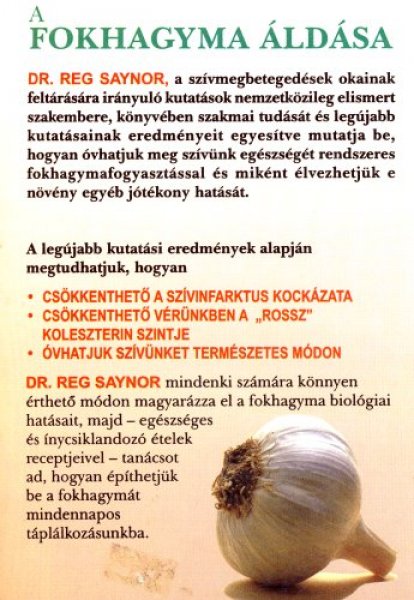 A
FOKHAGYMA ÁLDÁSA

DR. REG SAYNOR, a szívmegbetegedések okainak feltárására irányuló kutatások nemzetközileg elismert szakembere, könyvében szakmai tudását és legújabb kutatásainak eredményeit egyesítve mutatja be, hogyan óvhatjuk meg szívünk egészségét rendszeres fokhagymafogyasztással és miként élvezhetjük e növény egyéb jótékony hatását.

A legújabb kutatási eredmények alapján megtudhatjuk, hogyan

• CSÖKKENTHETŐ A SZÍVINFARKTUS KOCKÁZATA
• CSÖKKENTHETŐ VÉRÜNKBEN A „ROSSZ" KOLESZTERIN SZINTJE
• ÓVHATJUK SZÍVÜNKET TERMÉSZETES MÓDON

DR. REG SAYNOR mindenki számára könnyen érthető módon magyarázza el a fokhagyma biológiai hatásait, majd – egészséges és ínycsiklandozó ételek receptjeivel – tanácsot ad, hogyan építhetjük be a fokhagymát mindennapos táplálkozásunkba.